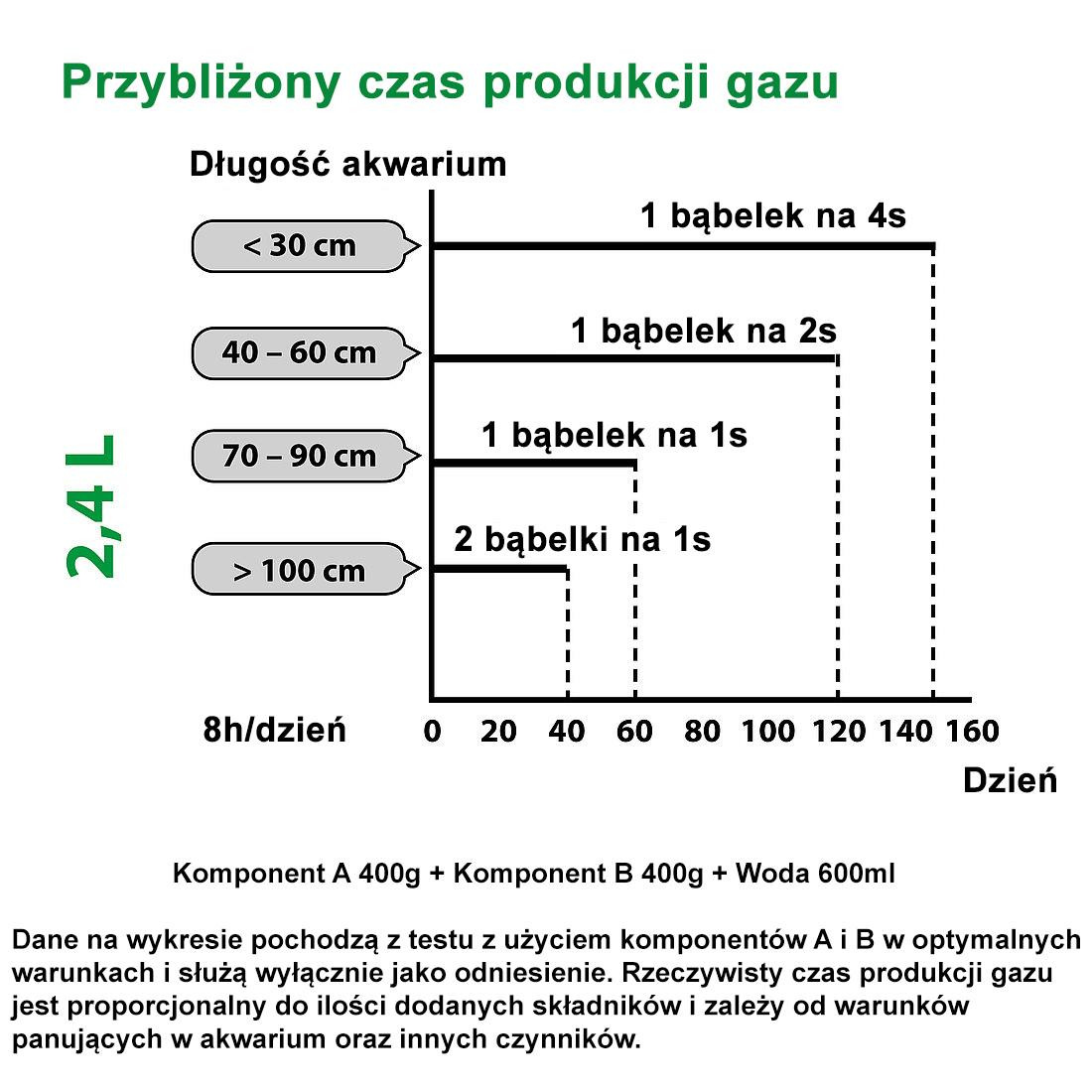 Przybliżony czas produkcji gazu

Długość akwarium

2,4 L

< 30 cm
1 bąbelek na 4s

40 – 60 cm
1 bąbelek na 2s

70 – 90 cm
1 bąbelek na 1s

> 100 cm
2 bąbelki na 1s

8h/dzień
0 20 40 60 80 100 120 140 160
Dzień

Komponent A 400g + Komponent B 400g + Woda 600ml

Dane na wykresie pochodzą z testu z użyciem komponentów A i B w optymalnych warunkach i służą wyłącznie jako odniesienie. Rzeczywisty czas produkcji gazu jest proporcjonalny do ilości dodanych składników i zależy od warunków panujących w akwarium oraz innych czynników.